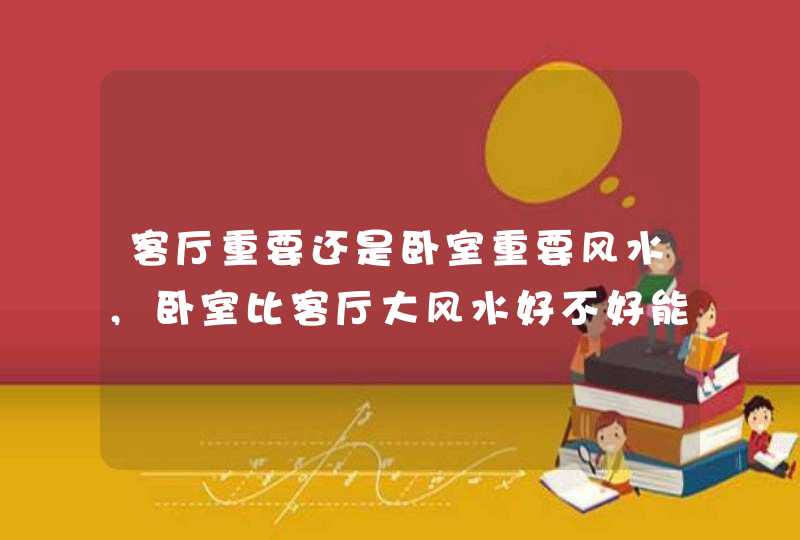 客厅重要还是卧室重要风水，卧室比客厅大风水好不好能